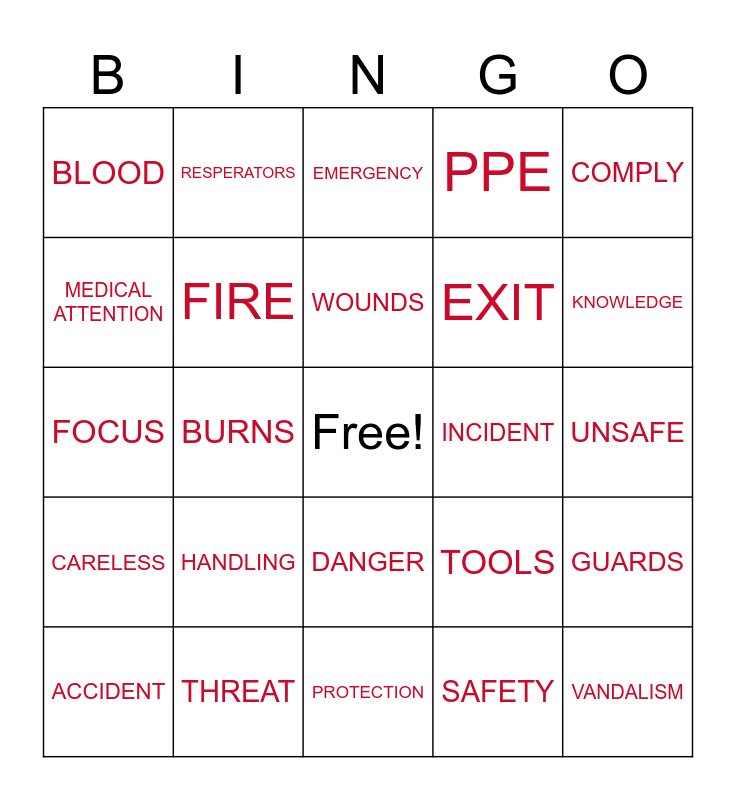 | B | I | N | G | O |
|---|---|---|---|---|
| BLOOD | RESPERATORS | EMERGENCY | PPE | COMPLY |
| MEDICAL ATTENTION | FIRE | WOUNDS | EXIT | KNOWLEDGE |
| FOCUS | BURNS | Free! | INCIDENT | UNSAFE |
| CARELESS | HANDLING | DANGER | TOOLS | GUARDS |
| ACCIDENT | THREAT | PROTECTION | SAFETY | VANDALISM |